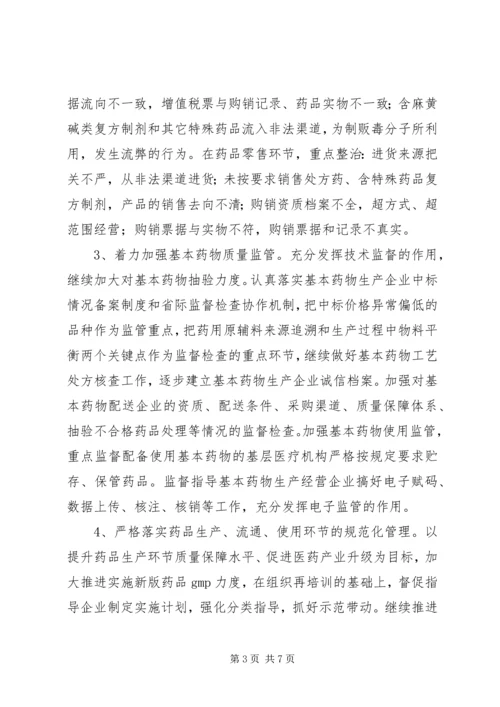 据流向不一致，增值税票与购销记录、药品实物不一致；含麻黄碱类复方制剂和其它特殊药品流入非法渠道，为制贩毒分子所利用，发生流弊的行为。在药品零售环节，重点整治：进货来源把关不严，从非法渠道进货；未按要求销售处方药、含特殊药品复方制剂，产品的销售去向不清；购销资质档案不全，超方式、超范围经营；购销票据与实物不符，购销票据和记录不真实。

3、着力加强基本药物质量监管。充分发挥技术监督的作用，继续加大对基本药物抽验力度。认真落实基本药物生产企业中标情况备案制度和省际监督检查协作机制，把中标价格异常偏低的品种作为监管重点，把药用原辅料来源追溯和生产过程中物料平衡两个关键点作为监督检查的重点环节，继续做好基本药物工艺处方核查工作，逐步建立基本药物生产企业诚信档案。加强对基本药物配送企业的资质、配送条件、采购渠道、质量保障体系、抽验不合格药品处理等情况的监督检查。加强基本药物使用监管，重点监督配备使用基本药物的基层医疗机构严格按规定要求贮存、保管药品。监督指导基本药物生产经营企业搞好电子赋码、数据上传、核注、核销等工作，充分发挥电子监管的作用。

4、严格落实药品生产、流通、使用环节的规范化管理。以提升药品生产环节质量保障水平、促进医药产业升级为目标，加大推进实施新版药品 gmp 力度，在组织再培训的基础上，督促指导企业制定实施计划，强化分类指导，抓好示范带动。继续推进

第 3 页 共 7 页